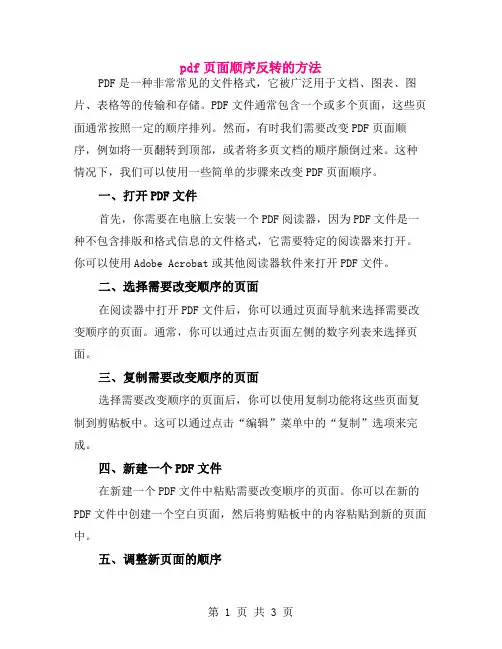 pdf 页面顺序反转的方法

PDF 是一种非常常见的文件格式，它被广泛用于文档、图表、图片、表格等的传输和存储。PDF 文件通常包含一个或多个页面，这些页面通常按照一定的顺序排列。然而，有时我们需要改变 PDF 页面顺序，例如将一页翻转到顶部，或者将多页文档的顺序颠倒过来。这种情况下，我们可以使用一些简单的步骤来改变 PDF 页面顺序。

一、打开 PDF 文件

首先，你需要在电脑上安装一个 PDF 阅读器，因为 PDF 文件是一种不包含排版和格式信息的文件格式，它需要特定的阅读器来打开。你可以使用 Adobe Acrobat 或其他阅读器软件来打开 PDF 文件。

二、选择需要改变顺序的页面

在阅读器中打开 PDF 文件后，你可以通过页面导航来选择需要改变顺序的页面。通常，你可以通过点击页面左侧的数字列表来选择页面。

三、复制需要改变顺序的页面

选择需要改变顺序的页面后，你可以使用复制功能将这些页面复制到剪贴板中。这可以通过点击“编辑”菜单中的“复制”选项来完成。

四、新建一个 PDF 文件

在新建一个 PDF 文件中粘贴需要改变顺序的页面。你可以在新的 PDF 文件中创建一个空白页面，然后将剪贴板中的内容粘贴到新的页面中。

五、调整新页面的顺序

第 1 页 共 3 页